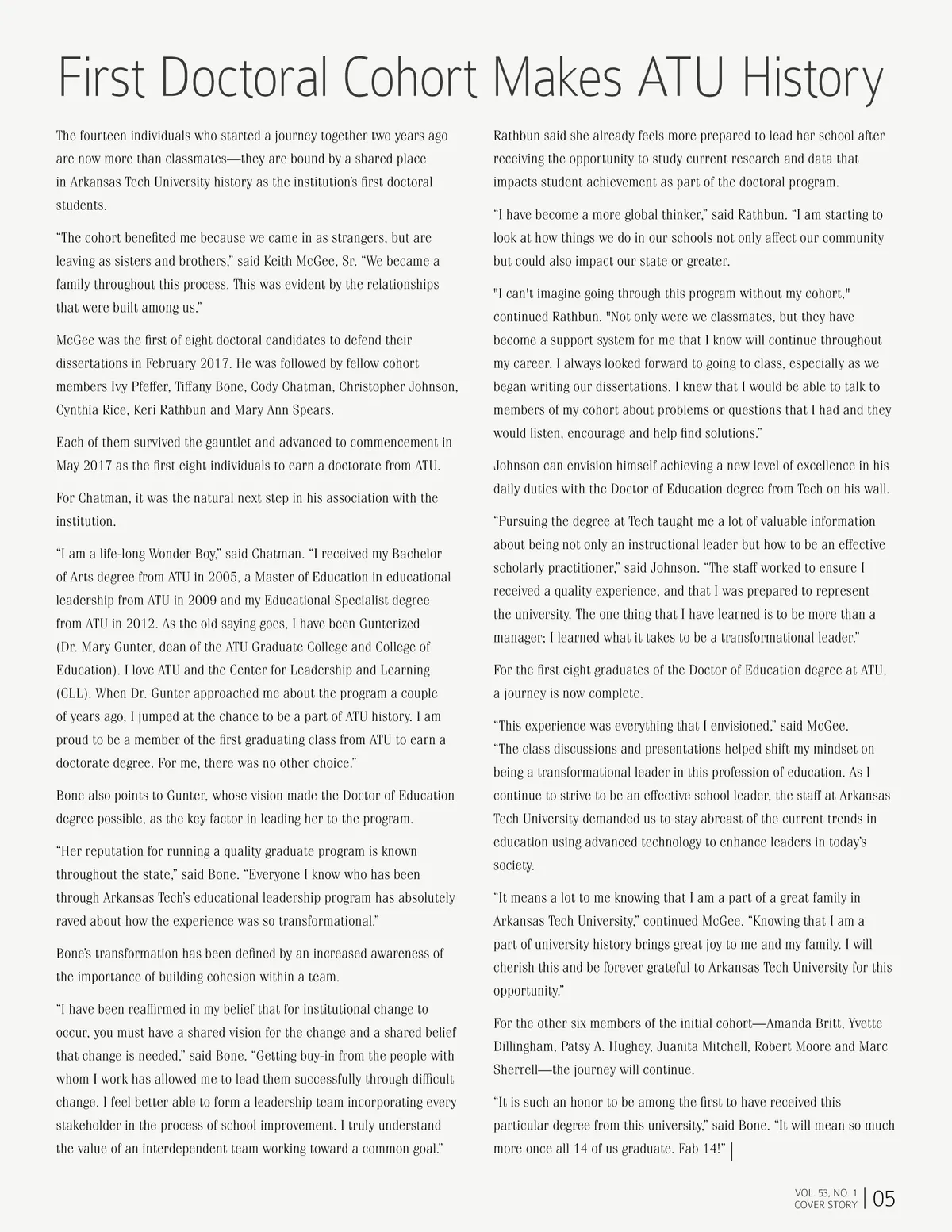 First Doctoral Cohort Makes ATU History

The fourteen individuals who started a journey together two years ago are now more than classmates—they are bound by a shared place in Arkansas Tech University history as the institution's first doctoral students.

"The cohort benefited me because we came in as strangers, but are leaving as sisters and brothers," said Keith McGee, Sr. "We became a family throughout this process. This was evident by the relationships that were built among us."

McGee was the first of eight doctoral candidates to defend their dissertations in February 2017. He was followed by fellow cohort members Ivy Pfeffer, Tiffany Bone, Cody Chatman, Christopher Johnson, Cynthia Rice, Keri Rathbun and Mary Ann Spears.

Each of them survived the gauntlet and advanced to commencement in May 2017 as the first eight individuals to earn a doctorate from ATU.

For Chatman, it was the natural next step in his association with the institution.

"I am a life-long Wonder Boy," said Chatman. "I received my Bachelor of Arts degree from ATU in 2005, a Master of Education in educational leadership from ATU in 2009 and my Educational Specialist degree from ATU in 2012. As the old saying goes, I have been Gunterized (Dr. Mary Gunter, dean of the ATU Graduate College and College of Education). I love ATU and the Center for Leadership and Learning (CLL). When Dr. Gunter approached me about the program a couple of years ago, I jumped at the chance to be a part of ATU history. I am proud to be a member of the first graduating class from ATU to earn a doctorate degree. For me, there was no other choice."

Bone also points to Gunter, whose vision made the Doctor of Education degree possible, as the key factor in leading her to the program.

"Her reputation for running a quality graduate program is known throughout the state," said Bone. "Everyone I know who has been through Arkansas Tech's educational leadership program has absolutely raved about how the experience was so transformational."

Bone's transformation has been defined by an increased awareness of the importance of building cohesion within a team.

"I have been reaffirmed in my belief that for institutional change to occur, you must have a shared vision for the change and a shared belief that change is needed," said Bone. "Getting buy-in from the people with whom I work has allowed me to lead them successfully through difficult change. I feel better able to form a leadership team incorporating every stakeholder in the process of school improvement. I truly understand the value of an interdependent team working toward a common goal."

Rathbun said she already feels more prepared to lead her school after receiving the opportunity to study current research and data that impacts student achievement as part of the doctoral program.

"I have become a more global thinker," said Rathbun. "I am starting to look at how things we do in our schools not only affect our community but could also impact our state or greater.

"I can't imagine going through this program without my cohort," continued Rathbun. "Not only were we classmates, but they have become a support system for me that I know will continue throughout my career. I always looked forward to going to class, especially as we began writing our dissertations. I knew that I would be able to talk to members of my cohort about problems or questions that I had and they would listen, encourage and help find solutions."

Johnson can envision himself achieving a new level of excellence in his daily duties with the Doctor of Education degree from Tech on his wall.

"Pursuing the degree at Tech taught me a lot of valuable information about being not only an instructional leader but how to be an effective scholarly practitioner," said Johnson. "The staff worked to ensure I received a quality experience, and that I was prepared to represent the university. The one thing that I have learned is to be more than a manager; I learned what it takes to be a transformational leader."

For the first eight graduates of the Doctor of Education degree at ATU, a journey is now complete.

"This experience was everything that I envisioned," said McGee. "The class discussions and presentations helped shift my mindset on being a transformational leader in this profession of education. As I continue to strive to be an effective school leader, the staff at Arkansas Tech University demanded us to stay abreast of the current trends in education using advanced technology to enhance leaders in today's society.

"It means a lot to me knowing that I am a part of a great family in Arkansas Tech University," continued McGee. "Knowing that I am a part of university history brings great joy to me and my family. I will cherish this and be forever grateful to Arkansas Tech University for this opportunity."

For the other six members of the initial cohort—Amanda Britt, Yvette Dillingham, Patsy A. Hughey, Juanita Mitchell, Robert Moore and Marc Sherrell—the journey will continue.

"It is such an honor to be among the first to have received this particular degree from this university," said Bone. "It will mean so much more once all 14 of us graduate. Fab 14!"

VOL. 53, NO. 1
COVER STORY
05